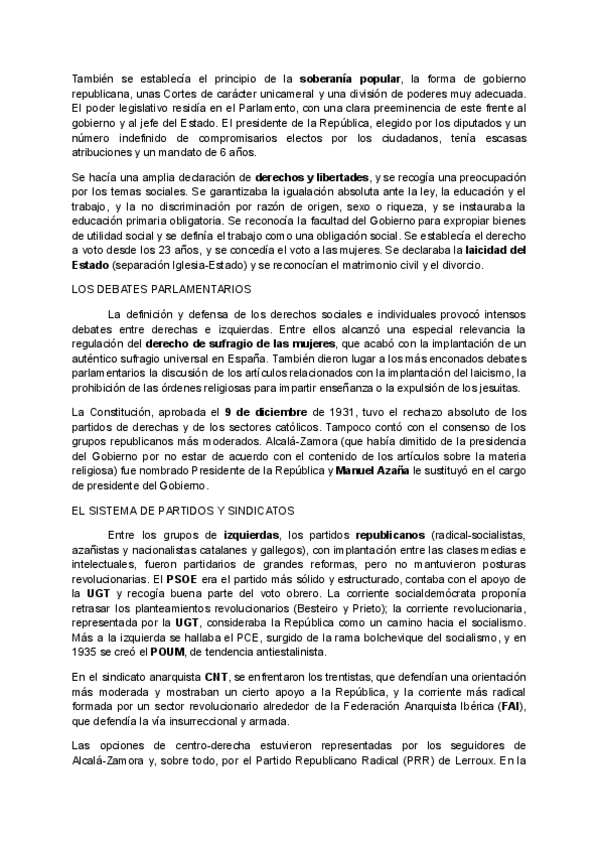 También se establecía el principio de la soberanía popular, la forma de gobierno republicana, unas Cortes de carácter unicameral y una división de poderes muy adecuada. El poder legislativo residía en el Parlamento, con una clara preeminencia de este frente al gobierno y al jefe del Estado. El presidente de la República, elegido por los diputados y un número indefinido de compromisarios electos por los ciudadanos, tenía escasas atribuciones y un mandato de 6 años.

Se hacía una amplia declaración de derechos y libertades, y se recogía una preocupación por los temas sociales. Se garantizaba la igualación absoluta ante la ley, la educación y el trabajo, y la no discriminación por razón de origen, sexo o riqueza, y se instauraba la educación primaria obligatoria. Se reconocía la facultad del Gobierno para expropiar bienes de utilidad social y se definía el trabajo como una obligación social. Se establecía el derecho a voto desde los 23 años, y se concedía el voto a las mujeres. Se declaraba la laicidad del Estado (separación Iglesia-Estado) y se reconocían el matrimonio civil y el divorcio.

LOS DEBATES PARLAMENTARIOS

La definición y defensa de los derechos sociales e individuales provocó intensos debates entre derechas e izquierdas. Entre ellos alcanzó una especial relevancia la regulación del derecho de sufragio de las mujeres, que acabó con la implantación de un auténtico sufragio universal en España. También dieron lugar a los más enconados debates parlamentarios la discusión de los artículos relacionados con la implantación del laicismo, la prohibición de las órdenes religiosas para impartir enseñanza o la expulsión de los jesuitas.

La Constitución, aprobada el 9 de diciembre de 1931, tuvo el rechazo absoluto de los partidos de derechas y de los sectores católicos. Tampoco contó con el consenso de los grupos republicanos más moderados. Alcalá-Zamora (que había dimitido de la presidencia del Gobierno por no estar de acuerdo con el contenido de los artículos sobre la materia religiosa) fue nombrado Presidente de la República y Manuel Azaña le sustituyó en el cargo de presidente del Gobierno.

EL SISTEMA DE PARTIDOS Y SINDICATOS

Entre los grupos de izquierdas, los partidos republicanos (radical-socialistas, azañistas y nacionalistas catalanes y gallegos), con implantación entre las clases medias e intelectuales, fueron partidarios de grandes reformas, pero no mantuvieron posturas revolucionarias. El PSOE era el partido más sólido y estructurado, contaba con el apoyo de la UGT y recogía buena parte del voto obrero. La corriente socialdemócrata proponía retrasar los planteamientos revolucionarios (Besteiro y Prieto); la corriente revolucionaria, representada por la UGT, consideraba la República como un camino hacia el socialismo. Más a la izquierda se hallaba el PCE, surgido de la rama bolchevique del socialismo, y en 1935 se creó el POUM, de tendencia antiestalinista.

En el sindicato anarquista CNT, se enfrentaron los trentistas, que defendían una orientación más moderada y mostraban un cierto apoyo a la República, y la corriente más radical formada por un sector revolucionario alrededor de la Federación Anarquista Ibérica (FAI), que defendía la vía insurreccional y armada.

Las opciones de centro-derecha estuvieron representadas por los seguidores de Alcalá-Zamora y, sobre todo, por el Partido Republicano Radical (PRR) de Lerroux. En la